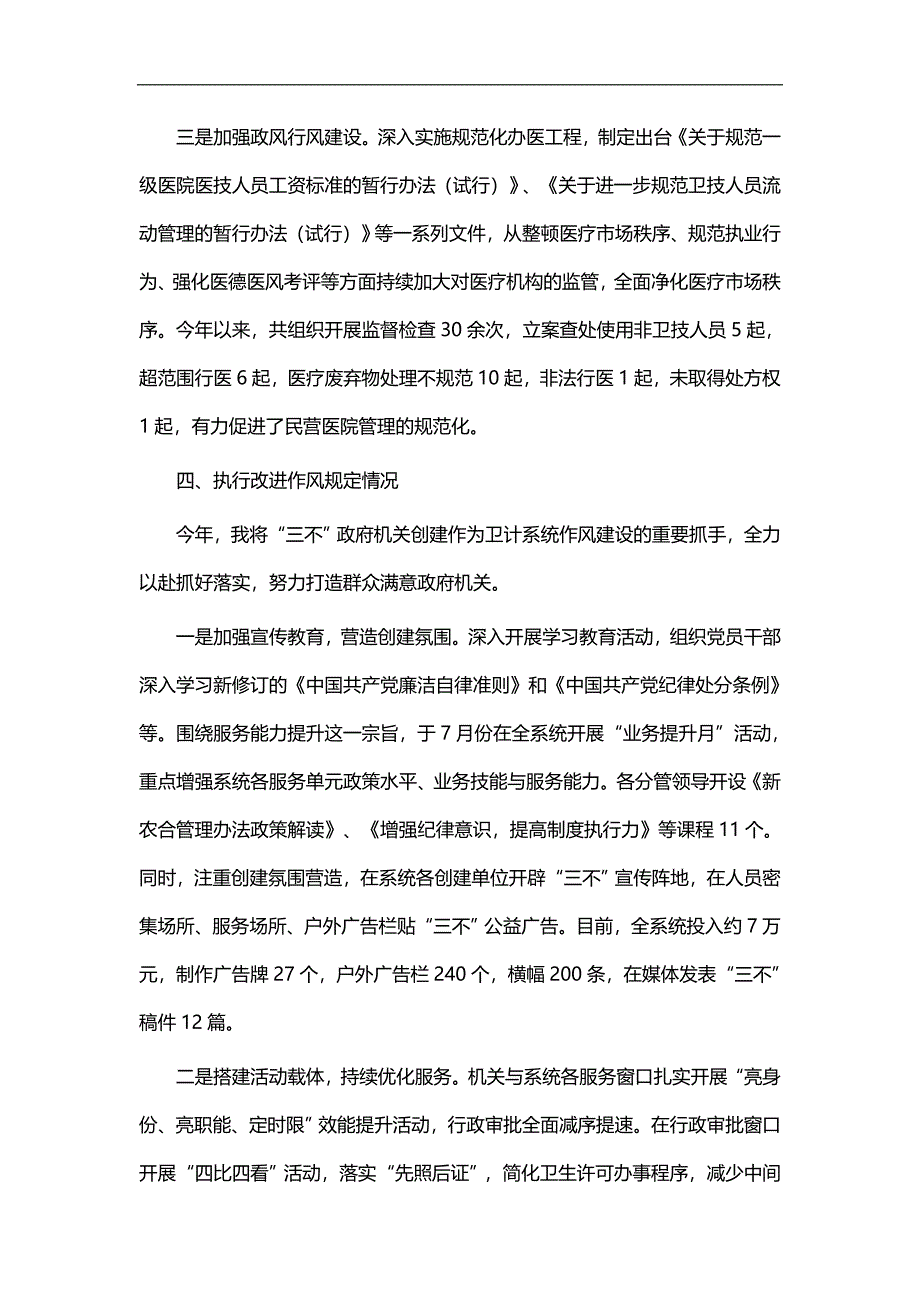 三是加强政风行风建设。深入实施规范化办医工程，制定出台《关于规范一级医院医技人员工资标准的暂行办法（试行）》、《关于进一步规范卫技人员流动管理的暂行办法（试行）》等一系列文件，从整顿医疗市场秩序、规范执业行为、强化医德医风考评等方面持续加大对医疗机构的监管，全面净化医疗市场秩序。今年以来，共组织开展监督检查 30 余次，立案查处使用非卫技人员 5 起，超范围行医 6 起，医疗废弃物处理不规范 10 起，非法行医 1 起，未取得处方权 1 起，有力促进了民营医院管理的规范化。

四、执行改进作风规定情况

今年，我将“三不”政府机关创建作为卫计系统作风建设的重要抓手，全力以赴抓好落实，努力打造群众满意政府机关。

一是加强宣传教育，营造创建氛围。深入开展学习教育活动，组织党员干部深入学习新修订的《中国共产党廉洁自律准则》和《中国共产党纪律处分条例》等。围绕服务能力提升这一宗旨，于 7 月份在全系统开展“业务提升月”活动，重点增强系统各服务单元政策水平、业务技能与服务能力。各分管领导开设《新农合管理办法政策解读》、《增强纪律意识，提高制度执行力》等课程 11 个。同时，注重创建氛围营造，在系统各创建单位开辟“三不”宣传阵地，在人员密集场所、服务场所、户外广告栏贴“三不”公益广告。目前，全系统投入约 7 万元，制作广告牌 27 个，户外广告栏 240 个，横幅 200 条，在媒体发表“三不”稿件 12 篇。

二是搭建活动载体，持续优化服务。机关与系统各服务窗口扎实开展“亮身份、亮职能、定时限”效能提升活动，行政审批全面减序提速。在行政审批窗口开展“四比四看”活动，落实“先照后证”，简化卫生许可办事程序，减少中间